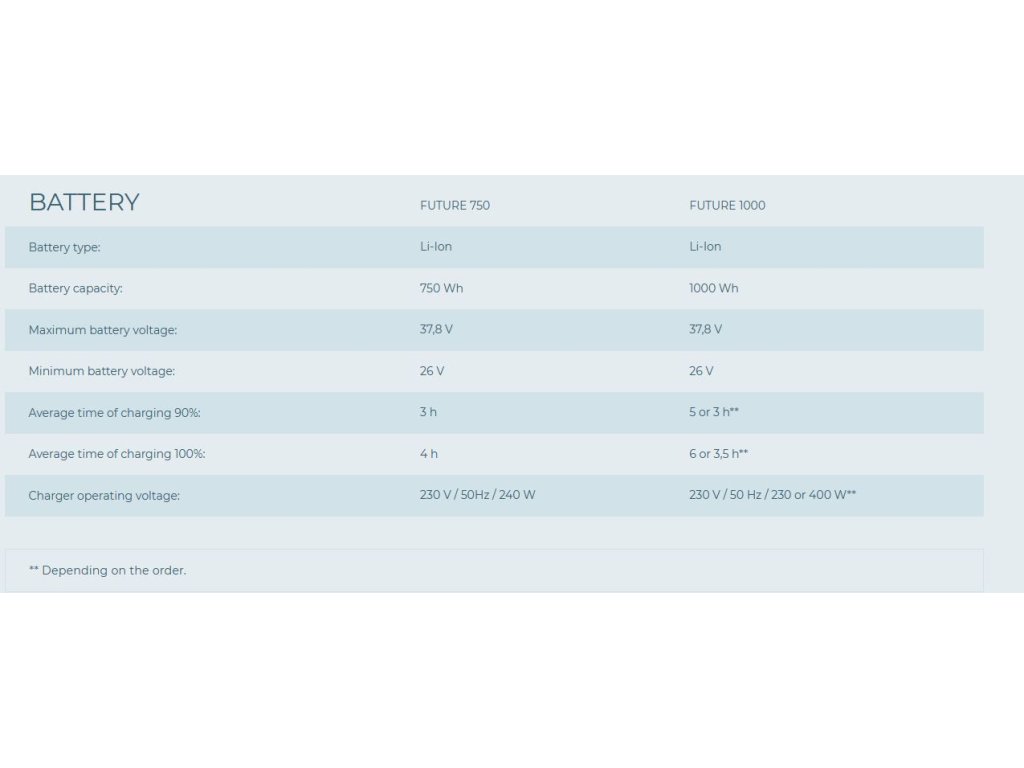 | BATTERY | FUTURE 750 | FUTURE 1000 |
|---|---|---|
| Battery type: | Li-Ion | Li-Ion |
| Battery capacity: | 750 Wh | 1000 Wh |
| Maximum battery voltage: | 37,8 V | 37,8 V |
| Minimum battery voltage: | 26 V | 26 V |
| Average time of charging 90%: | 3 h | 5 or 3 h** |
| Average time of charging 100%: | 4 h | 6 or 3,5 h** |
| Charger operating voltage: | 230 V / 50Hz / 240 W | 230 V / 50 Hz / 230 or 400 W** |

** Depending on the order.